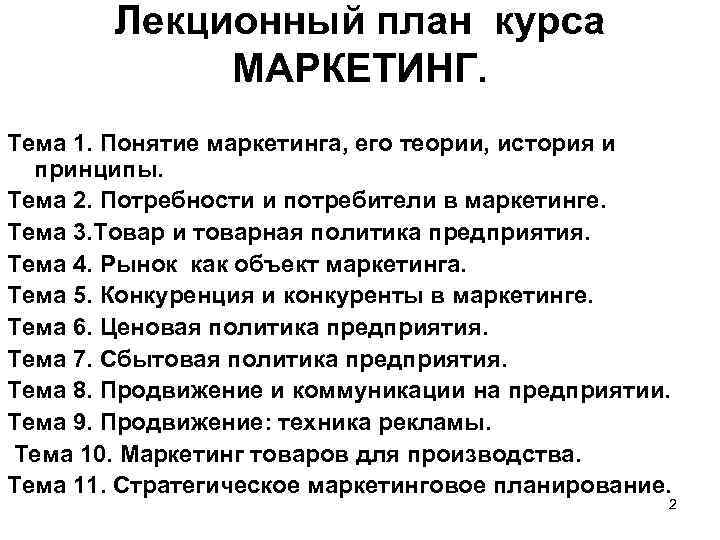 Лекционный план курса
МАРКЕТИНГ.

Тема 1. Понятие маркетинга, его теории, история и принципы.

Тема 2. Потребности и потребители в маркетинге.

Тема 3.Товар и товарная политика предприятия.

Тема 4. Рынок как объект маркетинга.

Тема 5. Конкуренция и конкуренты в маркетинге.

Тема 6. Ценовая политика предприятия.

Тема 7. Сбытовая политика предприятия.

Тема 8. Продвижение и коммуникации на предприятии.

Тема 9. Продвижение: техника рекламы.

Тема 10. Маркетинг товаров для производства.

Тема 11. Стратегическое маркетинговое планирование.

2